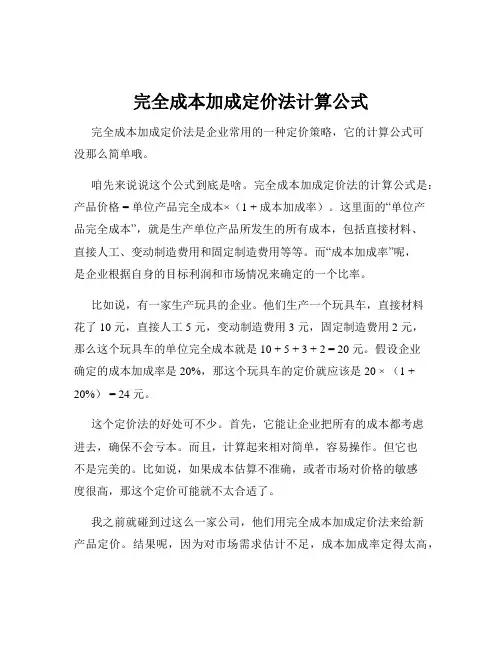 完全成本加成定价法计算公式

完全成本加成定价法是企业常用的一种定价策略，它的计算公式可没那么简单哦。

咱先来说说这个公式到底是啥。完全成本加成定价法的计算公式是：产品价格 = 单位产品完全成本×（1 + 成本加成率）。这里面的“单位产品完全成本”，就是生产单位产品所发生的所有成本，包括直接材料、直接人工、变动制造费用和固定制造费用等等。而“成本加成率”呢，是企业根据自身的目标利润和市场情况来确定的一个比率。

比如说，有一家生产玩具的企业。他们生产一个玩具车，直接材料花了 10 元，直接人工 5 元，变动制造费用 3 元，固定制造费用 2 元，那么这个玩具车的单位完全成本就是 10 + 5 + 3 + 2 = 20 元。假设企业确定的成本加成率是 20%，那这个玩具车的定价就应该是 20 ×（1 + 20%）= 24 元。

这个定价法的好处可不少。首先，它能让企业把所有的成本都考虑进去，确保不会亏本。而且，计算起来相对简单，容易操作。但它也不是完美的。比如说，如果成本估算不准确，或者市场对价格的敏感度很高，那这个定价可能就不太合适了。

我之前就碰到过这么一家公司，他们用完全成本加成定价法来给新产品定价。结果呢，因为对市场需求估计不足，成本加成率定得太高，